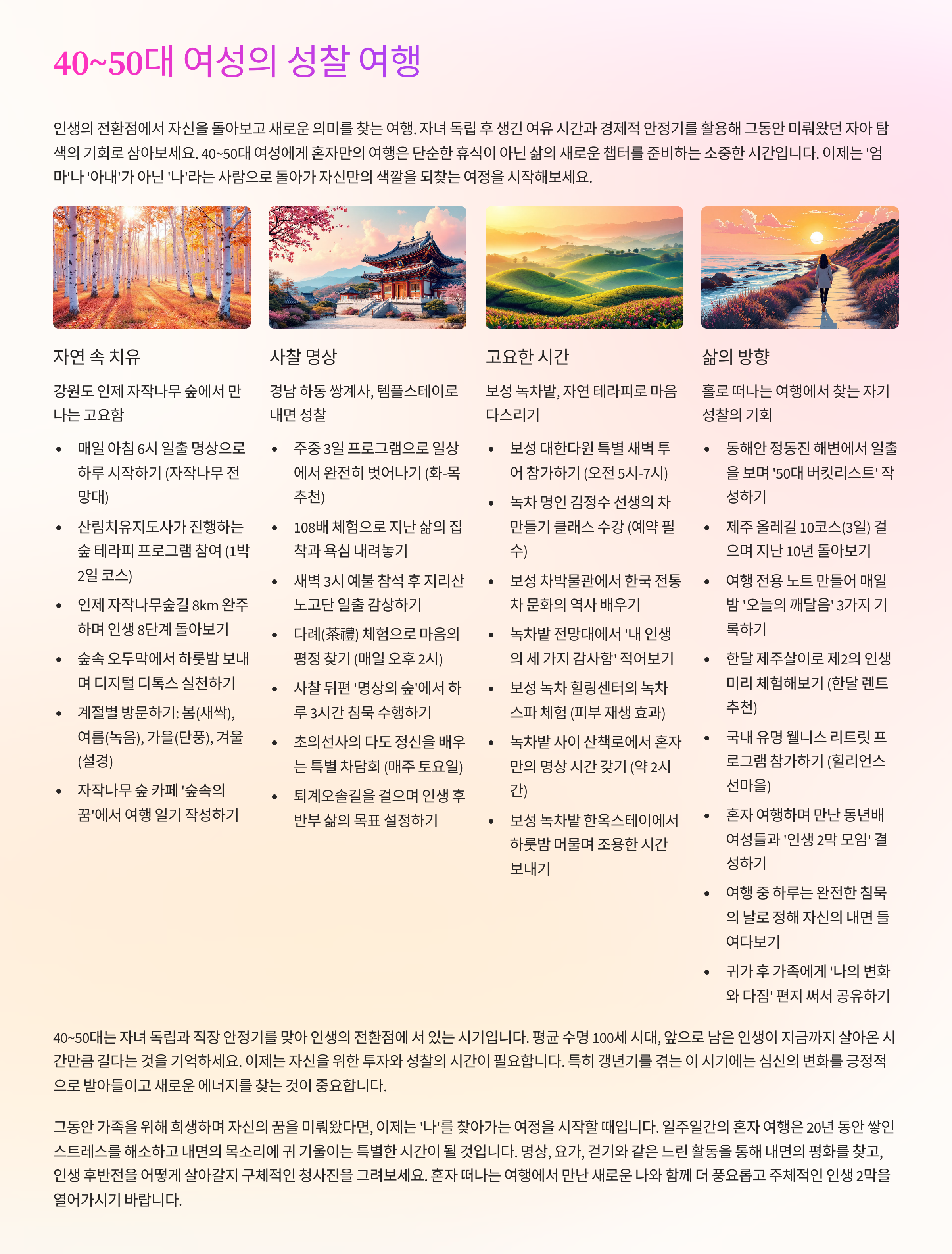 40~50대 여성의 성찰 여행

인생의 전환점에서 자신을 돌아보고 새로운 의미를 찾는 여행. 자녀 독립 후 생긴 여유 시간과 경제적 안정기를 활용해 그동안 미뤄왔던 자아 탐색의 기회로 삼아보세요. 40~50대 여성에게 혼자만의 여행은 단순한 휴식이 아닌 삶의 새로운 챕터를 준비하는 소중한 시간입니다. 이제는 '엄마'나 '아내'가 아닌 '나'라는 사람으로 돌아가 자신만의 색깔을 되찾는 여정을 시작해보세요.

자연 속 치유

강원도 인제 자작나무 숲에서 만나는 고요함

• 매일 아침 6시 일출 명상으로 하루 시작하기 (자작나무 전망대)
• 산림치유지도사가 진행하는 숲 테라피 프로그램 참여 (1박 2일 코스)
• 인제 자작나무숲길 8km 완주하며 인생 8단계 돌아보기
• 숲속 오두막에서 하룻밤 보내며 디지털 디톡스 실천하기
• 계절별 방문하기: 봄(새싹), 여름(녹음), 가을(단풍), 겨울(설경)
• 자작나무 숲 카페 '숲속의 꿈'에서 여행 일기 작성하기

사찰 명상

경남 하동 쌍계사, 템플스테이로 내면 성찰

• 주중 3일 프로그램으로 일상에서 완전히 벗어나기 (화-목 추천)
• 108배 체험으로 지난 삶의 집착과 욕심 내려놓기
• 새벽 3시 예불 참석 후 지리산 노고단 일출 감상하기
• 다례(茶禮) 체험으로 마음의 평정 찾기 (매일 오후 2시)
• 사찰 뒤편 '명상의 숲'에서 하루 3시간 침묵 수행하기
• 초의선사의 다도 정신을 배우는 특별 차담회 (매주 토요일)
• 퇴계오솔길을 걸으며 인생 후반부 삶의 목표 설정하기

고요한 시간

보성 녹차밭, 자연 테라피로 마음 다스리기

• 보성 대한다원 특별 새벽 투어 참가하기 (오전 5시-7시)
• 녹차 명인 김정수 선생의 차 만들기 클래스 수강 (예약 필수)
• 보성 차박물관에서 한국 전통 차 문화의 역사 배우기
• 녹차밭 전망대에서 '내 인생의 세 가지 감사함' 적어보기
• 보성 녹차 힐링센터의 녹차 스파 체험 (피부 재생 효과)
• 녹차밭 사이 산책로에서 혼자만의 명상 시간 갖기 (약 2시간)
• 보성 녹차밭 한옥스테이에서 하룻밤 머물며 조용한 시간 보내기

삶의 방향

홀로 떠나는 여행에서 찾는 자기 성찰의 기회

• 동해안 정동진 해변에서 일출을 보며 '50대 버킷리스트' 작성하기
• 제주 올레길 10코스(3일) 걸으며 지난 10년 돌아보기
• 여행 전용 노트 만들어 매일 밤 '오늘의 깨달음' 3가지 기록하기
• 한달 제주살이로 제2의 인생 미리 체험해보기 (한달 렌트 추천)
• 국내 유명 웰니스 리트릿 프로그램 참가하기 (힐리언스 선마을)
• 혼자 여행하며 만난 동년배 여성들과 '인생 2막 모임' 결성하기
• 여행 중 하루는 완전한 침묵의 날로 정해 자신의 내면 들여다보기
• 귀가 후 가족에게 '나의 변화와 다짐' 편지 써서 공유하기

40~50대는 자녀 독립과 직장 안정기를 맞아 인생의 전환점에 서 있는 시기입니다. 평균 수명 100세 시대, 앞으로 남은 인생이 지금까지 살아온 시간만큼 길다는 것을 기억하세요. 이제는 자신을 위한 투자와 성찰의 시간이 필요합니다. 특히 갱년기를 겪는 이 시기에는 심신의 변화를 긍정적으로 받아들이고 새로운 에너지를 찾는 것이 중요합니다.

그동안 가족을 위해 희생하며 자신의 꿈을 미뤄왔다면, 이제는 '나'를 찾아가는 여정을 시작할 때입니다. 일주일간의 혼자 여행은 20년 동안 쌓인 스트레스를 해소하고 내면의 목소리에 귀 기울이는 특별한 시간이 될 것입니다. 명상, 요가, 걷기와 같은 느린 활동을 통해 내면의 평화를 찾고, 인생 후반전을 어떻게 살아갈지 구체적인 청사진을 그려보세요. 혼자 떠나는 여행에서 만난 새로운 나와 함께 더 풍요롭고 주체적인 인생 2막을 열어가시기 바랍니다.